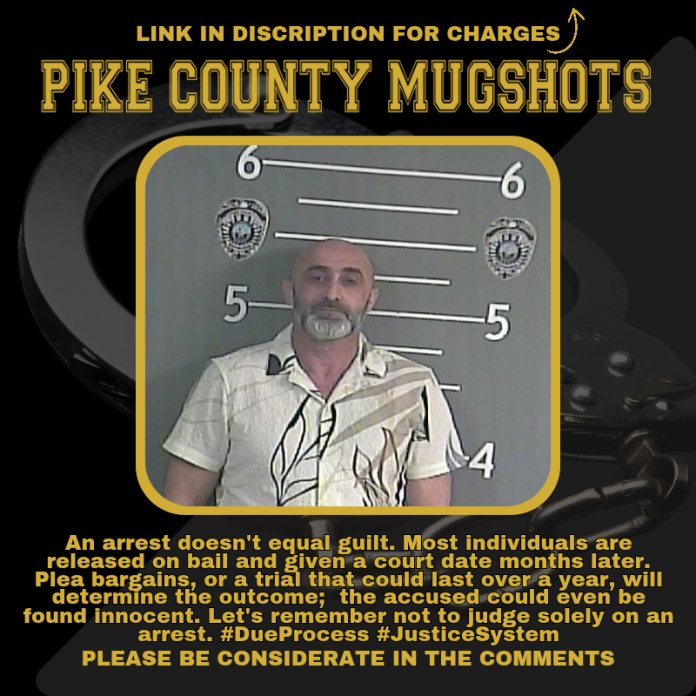 LINK IN DISCRIPTION FOR CHARGES

PIKE COUNTY MUGSHOTS

6
6
5
5
4

An arrest doesn't equal guilt. Most individuals are released on bail and given a court date months later. Plea bargains, or a trial that could last over a year, will determine the outcome; the accused could even be found innocent. Let's remember not to judge solely on an arrest. #DueProcess #JusticeSystem

PLEASE BE CONSIDERATE IN THE COMMENTS